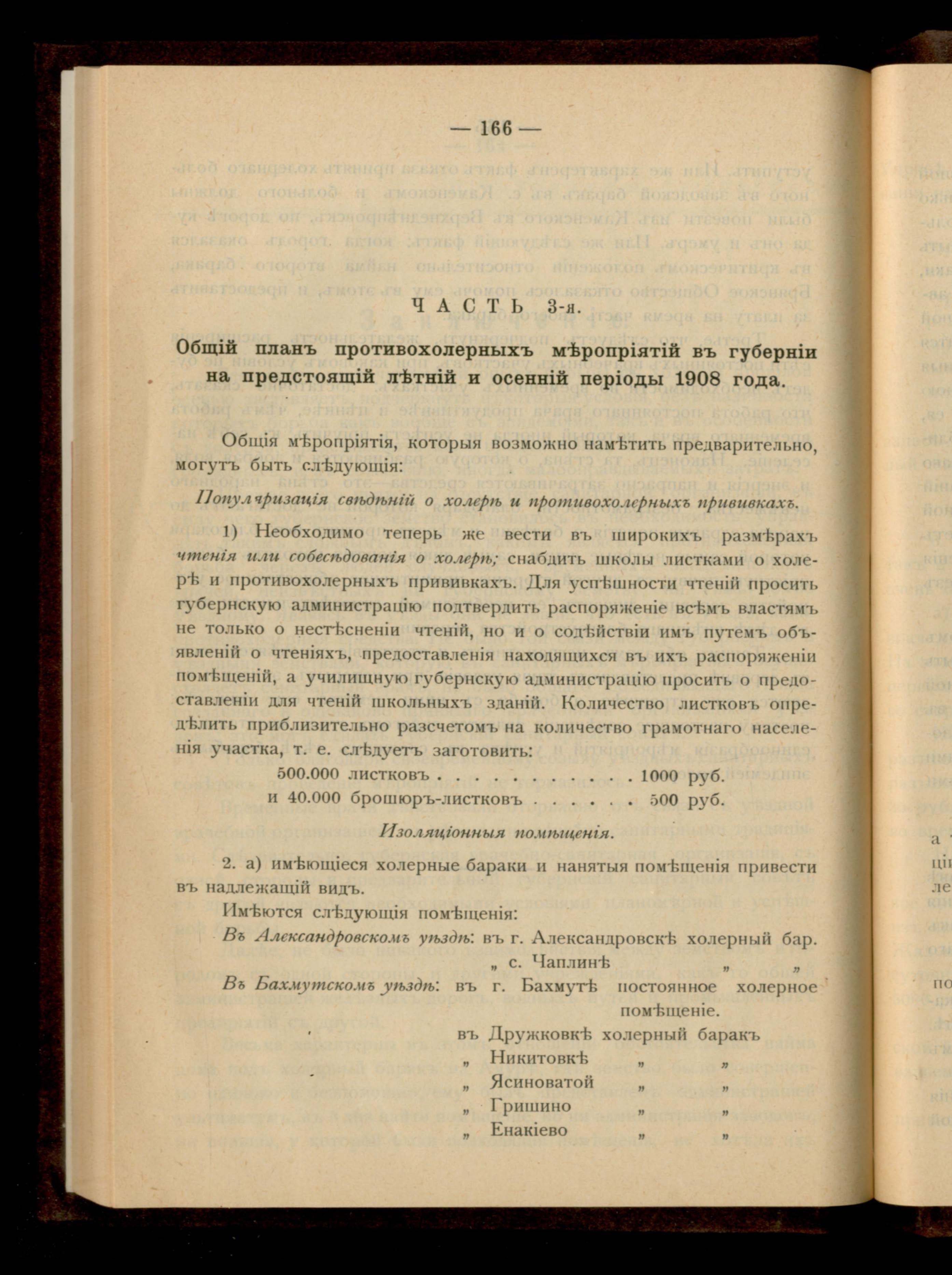 — 166 —

ЧАСТЬ 3-я.

Общій планъ противохолерныхъ мѣропріятій въ губерніи на предстоящій лѣтній и осенній періоды 1908 года.

Общія мѣропріятія, которыя возможно намѣтить предварительно, могутъ быть слѣдующія:

Популяризація свѣдѣній о холерѣ и противохолерныхъ прививкахъ.

1) Необходимо теперь же вести въ широкихъ размѣрахъ чтенія или собесѣдованія о холерѣ; снабдить школы листками о холерѣ и противохолерныхъ прививкахъ. Для успѣшности чтеній просить губернскую администрацію подтвердить распоряженіе всѣмъ властямъ не только о нестѣсненіи чтеній, но и о содѣйствіи имъ путемъ объявленій о чтеніяхъ, предоставленія находящихся въ ихъ распоряженіи помѣщеній, а училищную губернскую администрацію просить о предоставленіи для чтеній школьныхъ зданій. Количество листковъ опредѣлить приблизительно разсчетомъ на количество грамотнаго населенія участка, т. е. слѣдуетъ заготовить:
500.000 листковъ . . . . . . . . . . . 1000 руб.
и 40.000 брошюръ-листковъ . . . . . . 500 руб.

Изоляціонныя помѣщенія.

2. а) имѣющіеся холерные бараки и нанятыя помѣщенія привести въ надлежащій видъ.
Имѣются слѣдующія помѣщенія:
Въ Александровскомъ уѣздѣ: въ г. Александровскѣ холерный бар.
„ с. Чаплинѣ „ „
Въ Бахмутскомъ уѣздѣ: въ г. Бахмутѣ постоянное холерное помѣщеніе.
въ Дружковкѣ холерный баракъ
„ Никитовкѣ „ „
„ Ясиноватой „ „
„ Гришино „ „
„ Енакіево „ „